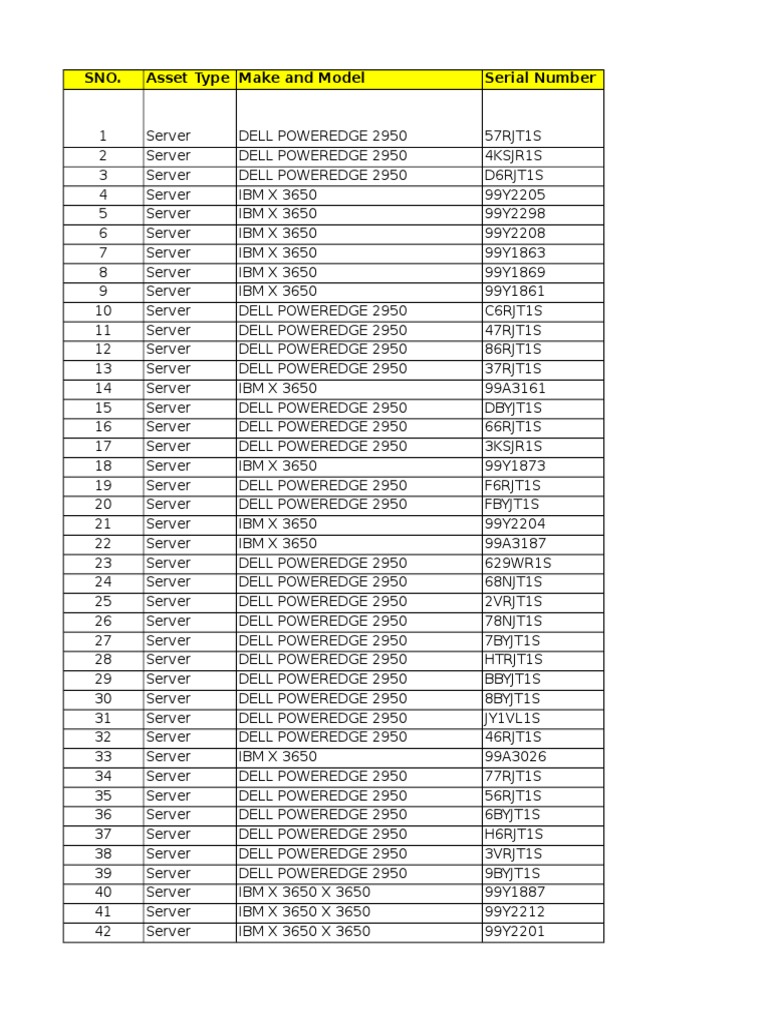 | SNO. | Asset Type | Make and Model | Serial Number |
|---|---|---|---|
| 1 | Server | DELL POWEREDGE 2950 | 57RJT1S |
| 2 | Server | DELL POWEREDGE 2950 | 4KSJR1S |
| 3 | Server | DELL POWEREDGE 2950 | D6RJT1S |
| 4 | Server | IBM X 3650 | 99Y2205 |
| 5 | Server | IBM X 3650 | 99Y2298 |
| 6 | Server | IBM X 3650 | 99Y2208 |
| 7 | Server | IBM X 3650 | 99Y1863 |
| 8 | Server | IBM X 3650 | 99Y1869 |
| 9 | Server | IBM X 3650 | 99Y1861 |
| 10 | Server | DELL POWEREDGE 2950 | C6RJT1S |
| 11 | Server | DELL POWEREDGE 2950 | 47RJT1S |
| 12 | Server | DELL POWEREDGE 2950 | 86RJT1S |
| 13 | Server | DELL POWEREDGE 2950 | 37RJT1S |
| 14 | Server | IBM X 3650 | 99A3161 |
| 15 | Server | DELL POWEREDGE 2950 | DBYJT1S |
| 16 | Server | DELL POWEREDGE 2950 | 66RJT1S |
| 17 | Server | DELL POWEREDGE 2950 | 3KSJR1S |
| 18 | Server | IBM X 3650 | 99Y1873 |
| 19 | Server | DELL POWEREDGE 2950 | F6RJT1S |
| 20 | Server | DELL POWEREDGE 2950 | FBYJT1S |
| 21 | Server | IBM X 3650 | 99Y2204 |
| 22 | Server | IBM X 3650 | 99A3187 |
| 23 | Server | DELL POWEREDGE 2950 | 629WR1S |
| 24 | Server | DELL POWEREDGE 2950 | 68NJT1S |
| 25 | Server | DELL POWEREDGE 2950 | 2VRJT1S |
| 26 | Server | DELL POWEREDGE 2950 | 78NJT1S |
| 27 | Server | DELL POWEREDGE 2950 | 7BYJT1S |
| 28 | Server | DELL POWEREDGE 2950 | HTRJT1S |
| 29 | Server | DELL POWEREDGE 2950 | BBYJT1S |
| 30 | Server | DELL POWEREDGE 2950 | 8BYJT1S |
| 31 | Server | DELL POWEREDGE 2950 | JY1VL1S |
| 32 | Server | DELL POWEREDGE 2950 | 46RJT1S |
| 33 | Server | IBM X 3650 | 99A3026 |
| 34 | Server | DELL POWEREDGE 2950 | 77RJT1S |
| 35 | Server | DELL POWEREDGE 2950 | 56RJT1S |
| 36 | Server | DELL POWEREDGE 2950 | 6BYJT1S |
| 37 | Server | DELL POWEREDGE 2950 | H6RJT1S |
| 38 | Server | DELL POWEREDGE 2950 | 3VRJT1S |
| 39 | Server | DELL POWEREDGE 2950 | 9BYJT1S |
| 40 | Server | IBM X 3650 X 3650 | 99Y1887 |
| 41 | Server | IBM X 3650 X 3650 | 99Y2212 |
| 42 | Server | IBM X 3650 X 3650 | 99Y2201 |